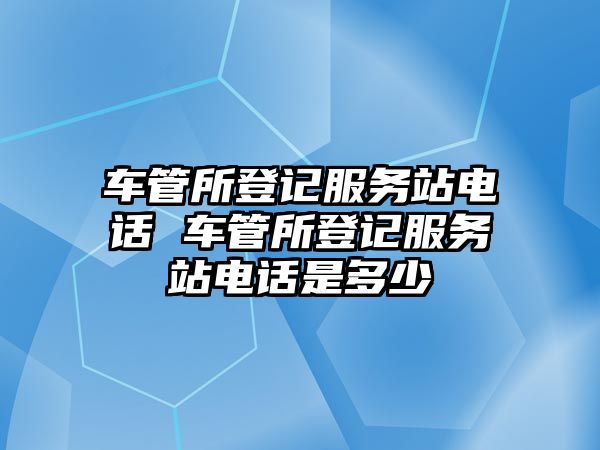 车管所登记服务站电话 车管所登记服务站电话是多少